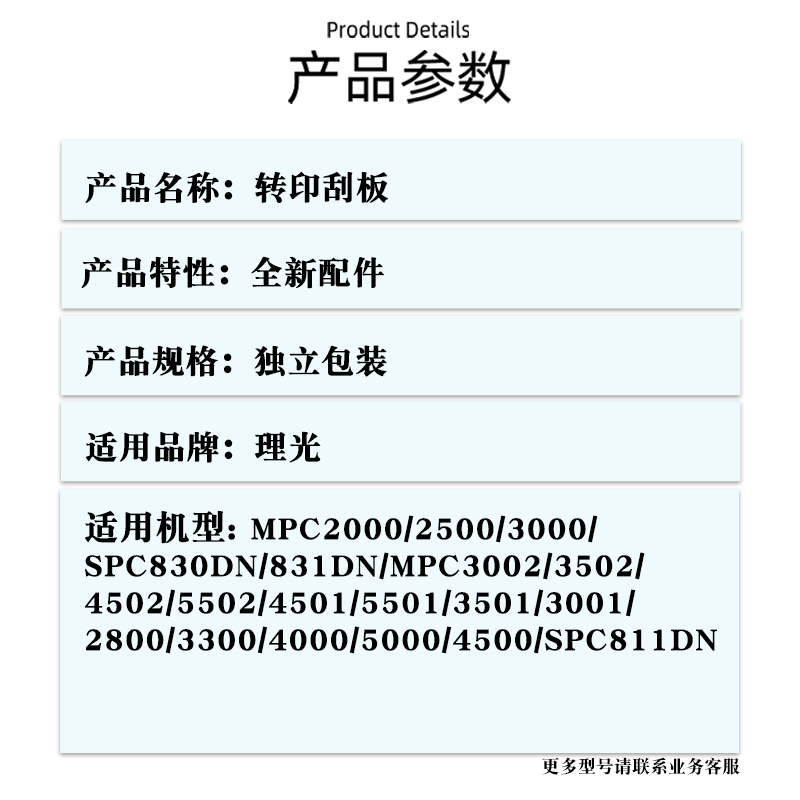 Product Details
产品参数

产品名称：转印刮板

产品特性：全新配件

产品规格：独立包装

适用品牌：理光

适用机型：MPC2000/2500/3000/SPC830DN/831DN/MPC3002/3502/4502/5502/4501/5501/3501/3001/2800/3300/4000/5000/4500/SPC811DN

更多型号请联系业务客服